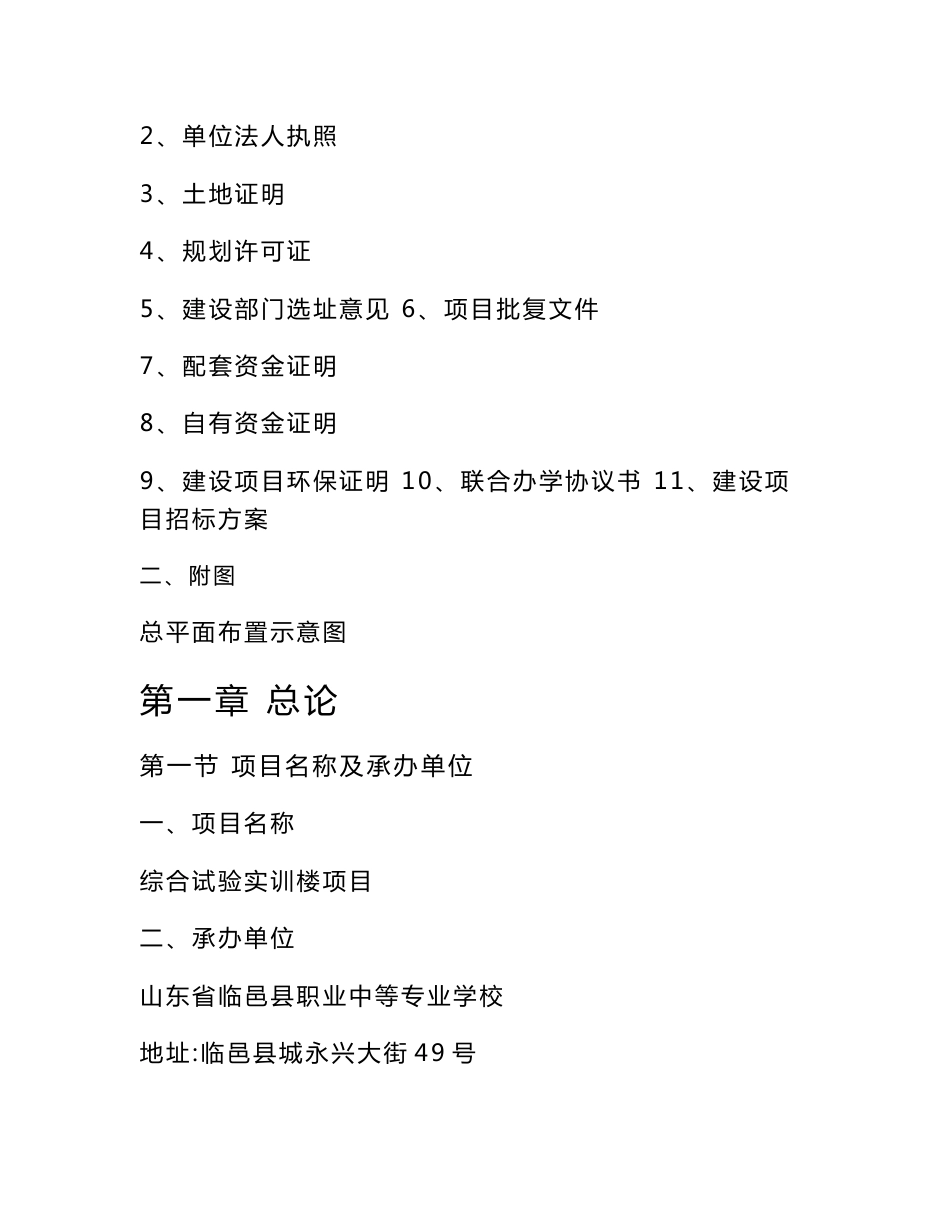 2、单位法人执照

3、土地证明

4、规划许可证

5、建设部门选址意见 6、项目批复文件

7、配套资金证明

8、自有资金证明

9、建设项目环保证明 10、联合办学协议书 11、建设项目招标方案

二、附图

总平面布置示意图

第一章 总论

第一节 项目名称及承办单位

一、项目名称

综合试验实训楼项目

二、承办单位

山东省临邑县职业中等专业学校

地址:临邑县城永兴大街49号